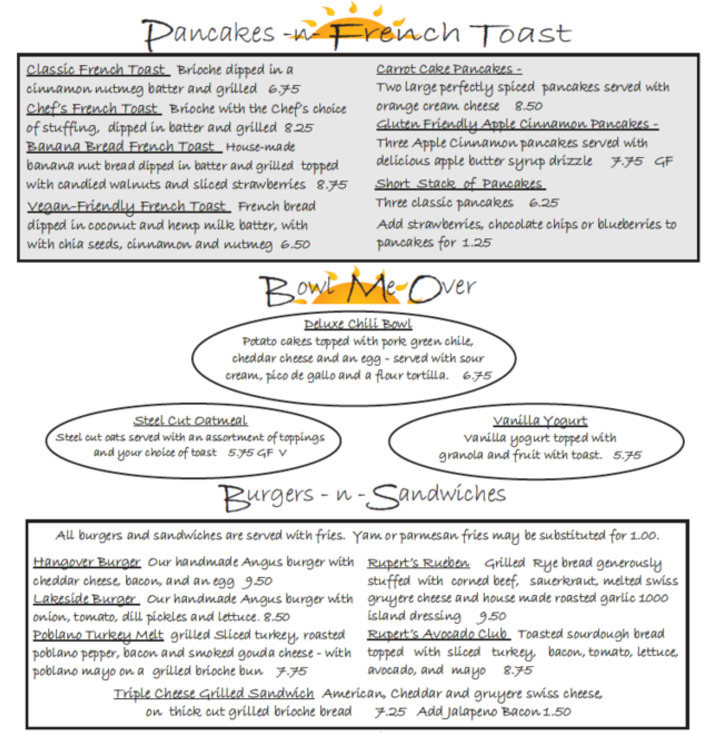 Pancakes -n- French Toast

Classic French Toast Brioche dipped in a cinnamon nutmeg batter and grilled 6.75
Chef's French Toast Brioche with the Chef's choice of stuffing, dipped in batter and grilled 8.25
Banana Bread French Toast House-made banana nut bread dipped in batter and grilled topped with candied walnuts and sliced strawberries 8.75
Vegan-Friendly French Toast French bread dipped in coconut and hemp milk batter, with with chia seeds, cinnamon and nutmeg 6.50

Carrot Cake Pancakes - Two large perfectly spiced pancakes served with orange cream cheese 8.50
Gluten Friendly Apple Cinnamon Pancakes - Three Apple Cinnamon pancakes served with delicious apple butter syrup drizzle 7.75 GF
Short Stack of Pancakes Three classic pancakes 6.25
Add strawberries, chocolate chips or blueberries to pancakes for 1.25

Bowl Me Over

Deluxe Chili Bowl
Potato cakes topped with pork green chile, cheddar cheese and an egg - served with sour cream, pico de gallo and a flour tortilla. 6.75

Steel Cut Oatmeal
Steel cut oats served with an assortment of toppings and your choice of toast 5.75 GF V

Vanilla Yogurt
Vanilla yogurt topped with granola and fruit with toast. 5.75

Burgers - n - Sandwiches

All burgers and sandwiches are served with fries. Yam or parmesan fries may be substituted for 1.00.

Hangover Burger Our handmade Angus burger with cheddar cheese, bacon, and an egg 9.50
Lakeside Burger Our handmade Angus burger with onion, tomato, dill pickles and lettuce. 8.50
Poblano Turkey Melt grilled Sliced turkey, roasted poblano pepper, bacon and smoked gouda cheese - with poblano mayo on a grilled brioche bun 7.75

Rupert's Rueben Grilled Rye bread generously stuffed with corned beef, sauerkraut, melted swiss gruyere cheese and house made roasted garlic 1000 island dressing 9.50
Rupert's Avocado Club Toasted sourdough bread topped with sliced turkey, bacon, tomato, lettuce, avocado, and mayo 8.75

Triple Cheese Grilled Sandwich American, Cheddar and gruyere swiss cheese, on thick cut grilled brioche bread 7.25 Add Jalapeno Bacon 1.50